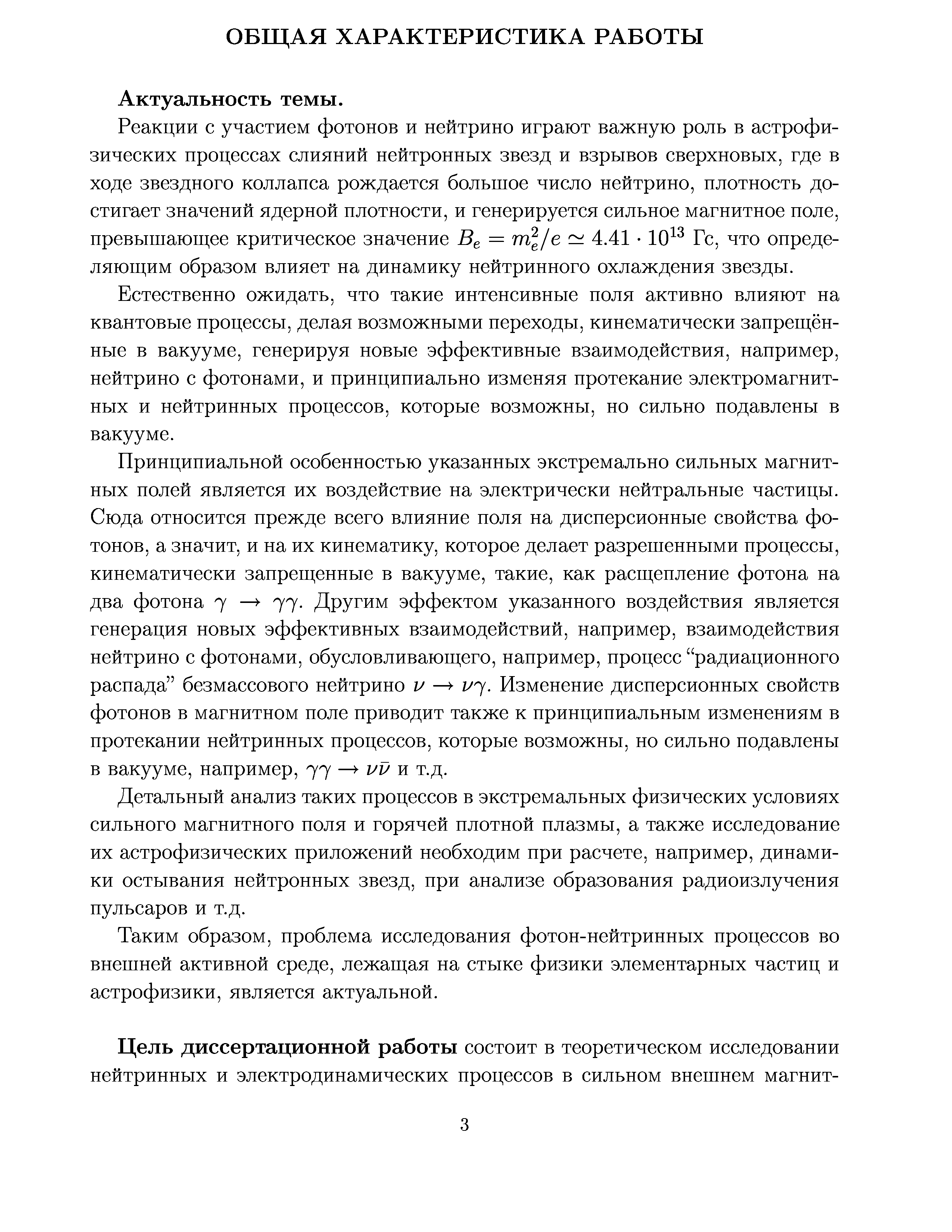 ОБЩАЯ ХАРАКТЕРИСТИКА РАБОТЫ

Актуальность темы.

Реакции с участием фотонов и нейтрино играют важную роль в астрофизических процессах слияний нейтронных звезд и взрывов сверхновых, где в ходе звездного коллапса рождается большое число нейтрино, плотность достигает значений ядерной плотности, и генерируется сильное магнитное поле, превышающее критическое значение $B_e = m_e^2/e \simeq 4.41 \cdot 10^{13}$ Гс, что определяющим образом влияет на динамику нейтринного охлаждения звезды.

Естественно ожидать, что такие интенсивные поля активно влияют на квантовые процессы, делая возможными переходы, кинематически запрещённые в вакууме, генерируя новые эффективные взаимодействия, например, нейтрино с фотонами, и принципиально изменяя протекание электромагнитных и нейтринных процессов, которые возможны, но сильно подавлены в вакууме.

Принципиальной особенностью указанных экстремально сильных магнитных полей является их воздействие на электрически нейтральные частицы. Сюда относится прежде всего влияние поля на дисперсионные свойства фотонов, а значит, и на их кинематику, которое делает разрешенными процессы, кинематически запрещенные в вакууме, такие, как расщепление фотона на два фотона $\gamma \to \gamma\gamma$. Другим эффектом указанного воздействия является генерация новых эффективных взаимодействий, например, взаимодействия нейтрино с фотонами, обусловливающего, например, процесс “радиационного распада” безмассового нейтрино $\nu \to \nu\gamma$. Изменение дисперсионных свойств фотонов в магнитном поле приводит также к принципиальным изменениям в протекании нейтринных процессов, которые возможны, но сильно подавлены в вакууме, например, $\gamma\gamma \to \nu\bar{\nu}$ и т.д.

Детальный анализ таких процессов в экстремальных физических условиях сильного магнитного поля и горячей плотной плазмы, а также исследование их астрофизических приложений необходим при расчете, например, динамики остывания нейтронных звезд, при анализе образования радиоизлучения пульсаров и т.д.

Таким образом, проблема исследования фотон-нейтринных процессов во внешней активной среде, лежащая на стыке физики элементарных частиц и астрофизики, является актуальной.

Цель диссертационной работы состоит в теоретическом исследовании нейтринных и электродинамических процессов в сильном внешнем магнит-

3